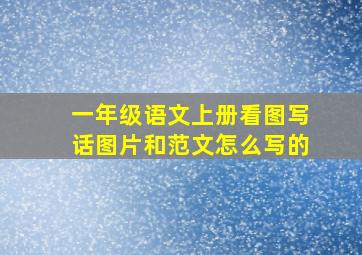 一年级语文上册看图写话图片和范文怎么写的